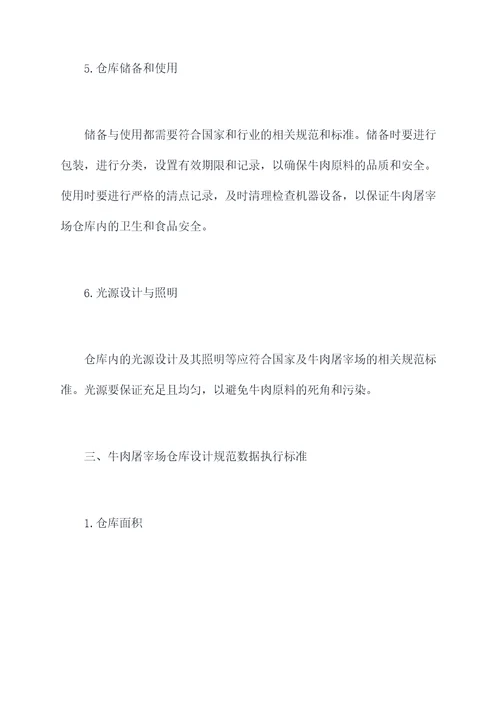 5. 仓库储备和使用

储备与使用都需要符合国家和行业的相关规范和标准。储备时要进行包装，进行分类，设置有效期限和记录，以确保牛肉原料的品质和安全。使用时要进行严格的清点记录，及时清理检查机器设备，以保证牛肉屠宰场仓库内的卫生和食品安全。

6. 光源设计与照明

仓库内的光源设计及其照明等应符合国家及牛肉屠宰场的相关规范标准。光源要保证充足且均匀，以避免牛肉原料的死角和污染。

三、牛肉屠宰场仓库设计规范数据执行标准

1. 仓库面积